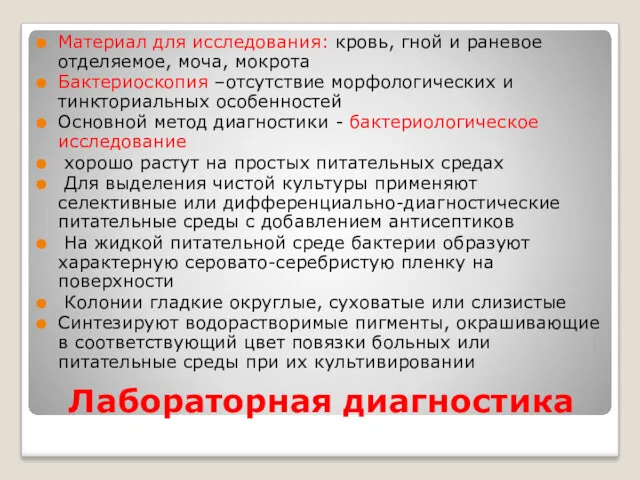 Материал для исследования: кровь, гной и раневое отделяемое, моча, мокрота

Бактериоскопия –отсутствие морфологических и тинкториальных особенностей

Основной метод диагностики - бактериологическое исследование

хорошо растут на простых питательных средах

Для выделения чистой культуры применяют селективные или дифференциально-диагностические питательные среды с добавлением антисептиков

На жидкой питательной среде бактерии образуют характерную серовато-серебристую пленку на поверхности

Колонии гладкие округлые, суховатые или слизистые

Синтезируют водорастворимые пигменты, окрашивающие в соответствующий цвет повязки больных или питательные среды при их культивировании

Лабораторная диагностика